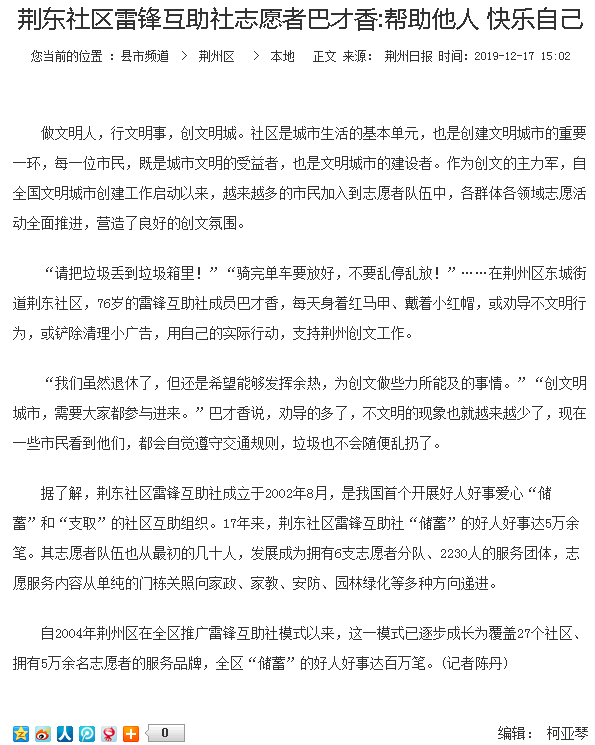 荆东社区雷锋互助社志愿者巴才香:帮助他人 快乐自己

您当前的位置 ：县市频道 > 荆州区 > 本地 正文 来源： 荆州日报 时间：2019-12-17 15:02

做文明人，行文明事，创文明城。社区是城市生活的基本单元，也是创建文明城市的重要一环，每一位市民，既是城市文明的受益者，也是文明城市的建设者。作为创文的主力军，自全国文明城市创建工作启动以来，越来越多的市民加入到志愿者队伍中，各群体各领域志愿活动全面推进，营造了良好的创文氛围。

“请把垃圾丢到垃圾箱里！”“骑完单车要放好，不要乱停乱放！”……在荆州区东城街道荆东社区，76岁的雷锋互助社成员巴才香，每天身着红马甲、戴着小红帽，或劝导不文明行为，或铲除清理小广告，用自己的实际行动，支持荆州创文工作。

“我们虽然退休了，但还是希望能够发挥余热，为创文做些力所能及的事情。”“创文明城市，需要大家都参与进来。”巴才香说，劝导的多了，不文明的现象也就越来越少了，现在一些市民看到他们，都会自觉遵守交通规则，垃圾也不会随便乱扔了。

据了解，荆东社区雷锋互助社成立于2002年8月，是我国首个开展好人好事爱心“储蓄”和“支取”的社区互助组织。17年来，荆东社区雷锋互助社“储蓄”的好人好事达5万余笔。其志愿者队伍也从最初的几十人，发展成为拥有6支志愿者分队、2230人的服务团体，志愿服务内容从单纯的门栋关照向家政、家教、安防、园林绿化等多种方向递进。

自2004年荆州区在全区推广雷锋互助社模式以来，这一模式已逐步成长为覆盖27个社区、拥有5万余名志愿者的服务品牌，全区“储蓄”的好人好事达百万笔。(记者陈丹)

0

编辑： 柯亚琴